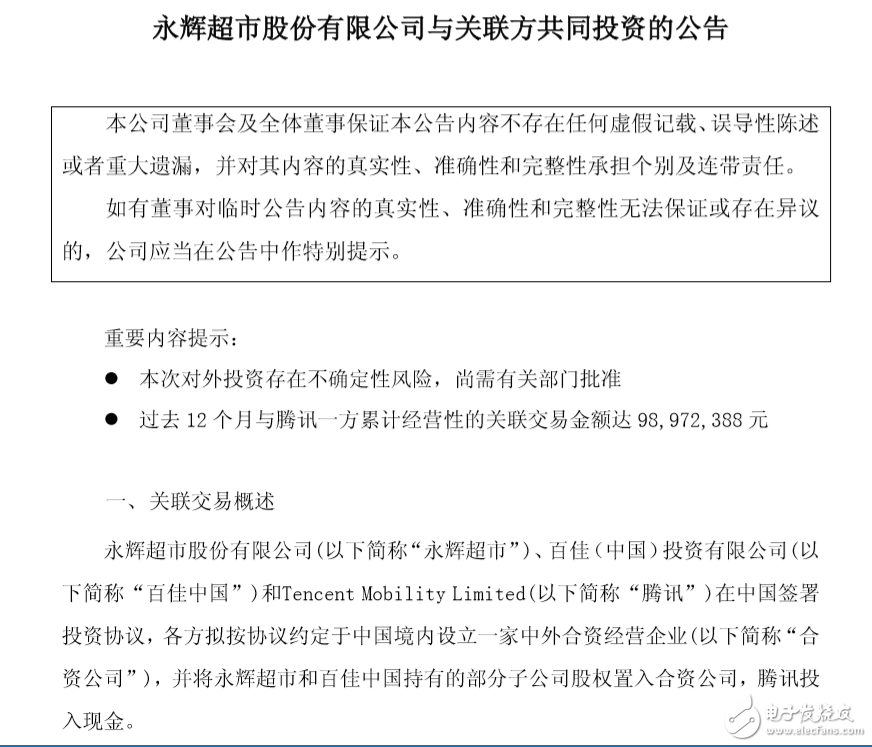 永辉超市股份有限公司与关联方共同投资的公告

本公司董事会及全体董事保证本公告内容不存在任何虚假记载、误导性陈述或者重大遗漏，并对其内容的真实性、准确性和完整性承担个别及连带责任。

如有董事对临时公告内容的真实性、准确性和完整性无法保证或存在异议的，公司应当在公告中作特别提示。

重要内容提示：

● 本次对外投资存在不确定性风险，尚需有关部门批准

● 过去 12 个月与腾讯一方累计经营性的关联交易金额达 98,972,388 元

一、关联交易概述

永辉超市股份有限公司(以下简称“永辉超市”)、百佳（中国）投资有限公司(以下简称“百佳中国”)和Tencent Mobility Limited(以下简称“腾讯”)在中国签署投资协议，各方拟按协议约定于中国境内设立一家中外合资经营企业(以下简称“合资公司”)，并将永辉超市和百佳中国持有的部分子公司股权置入合资公司，腾讯投入现金。

电子发烧友 www.elecfans.com